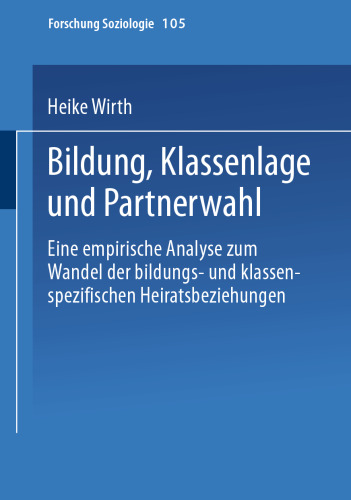 Forschung Soziologie 105

Heike Wirth

Bildung, Klassenlage und Partnerwahl

Eine empirische Analyse zum Wandel der bildungs- und klassenspezifischen Heiratsbeziehungen